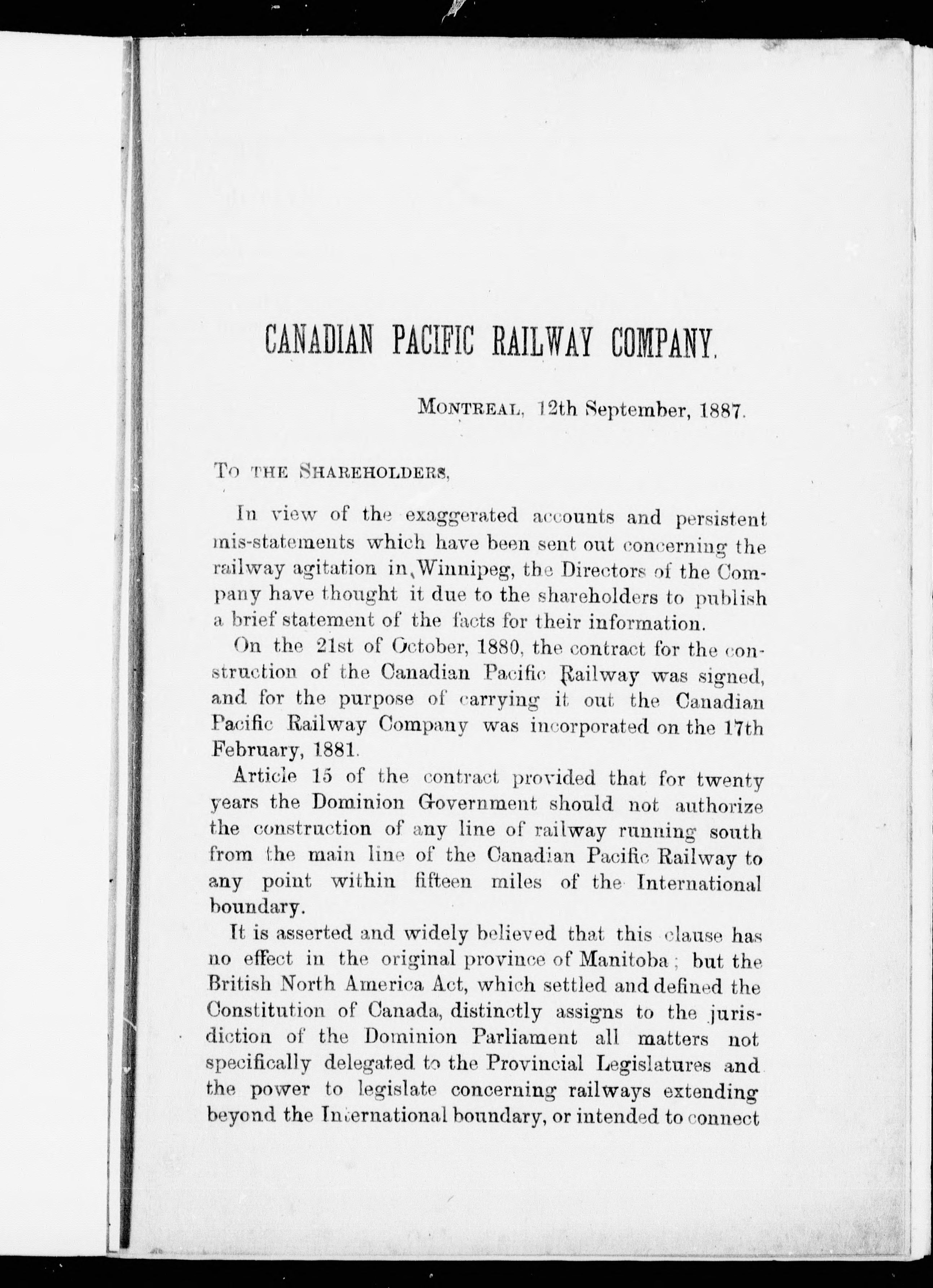 CANADIAN PACIFIC RAILWAY COMPANY.

MONTREAL, 12th September, 1887.

TO THE SHAREHOLDERS,

In view of the exaggerated accounts and persistent mis-statements which have been sent out concerning the railway agitation in Winnipeg, the Directors of the Company have thought it due to the shareholders to publish a brief statement of the facts for their information.

On the 21st of October, 1880, the contract for the construction of the Canadian Pacific Railway was signed, and for the purpose of carrying it out the Canadian Pacific Railway Company was incorporated on the 17th February, 1881.

Article 15 of the contract provided that for twenty years the Dominion Government should not authorize the construction of any line of railway running south from the main line of the Canadian Pacific Railway to any point within fifteen miles of the International boundary.

It is asserted and widely believed that this clause has no effect in the original province of Manitoba; but the British North America Act, which settled and defined the Constitution of Canada, distinctly assigns to the jurisdiction of the Dominion Parliament all matters not specifically delegated to the Provincial Legislatures and the power to legislate concerning railways extending beyond the International boundary, or intended to connect